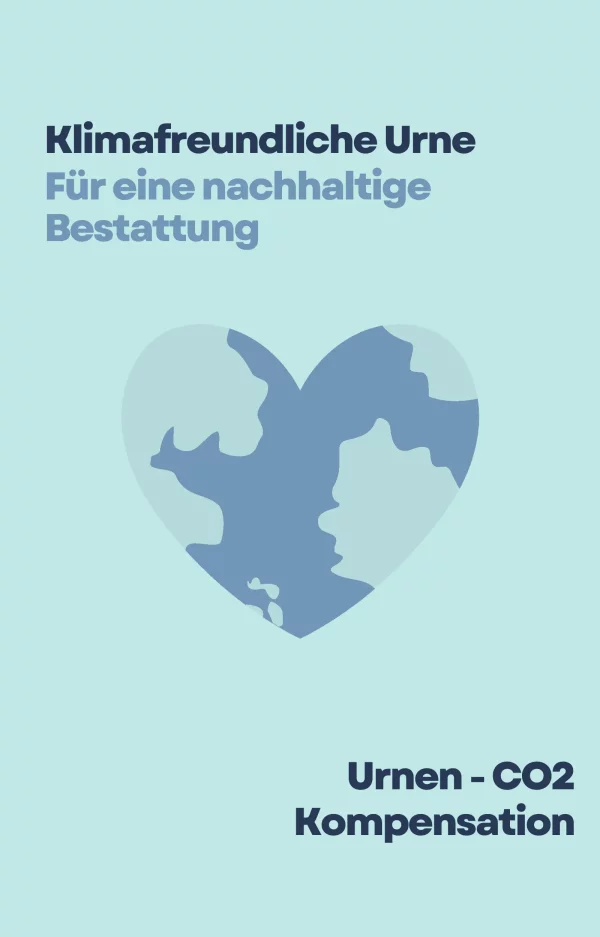 Klimafreundliche Urne
Für eine nachhaltige Bestattung

Urnen - CO2 Kompensation